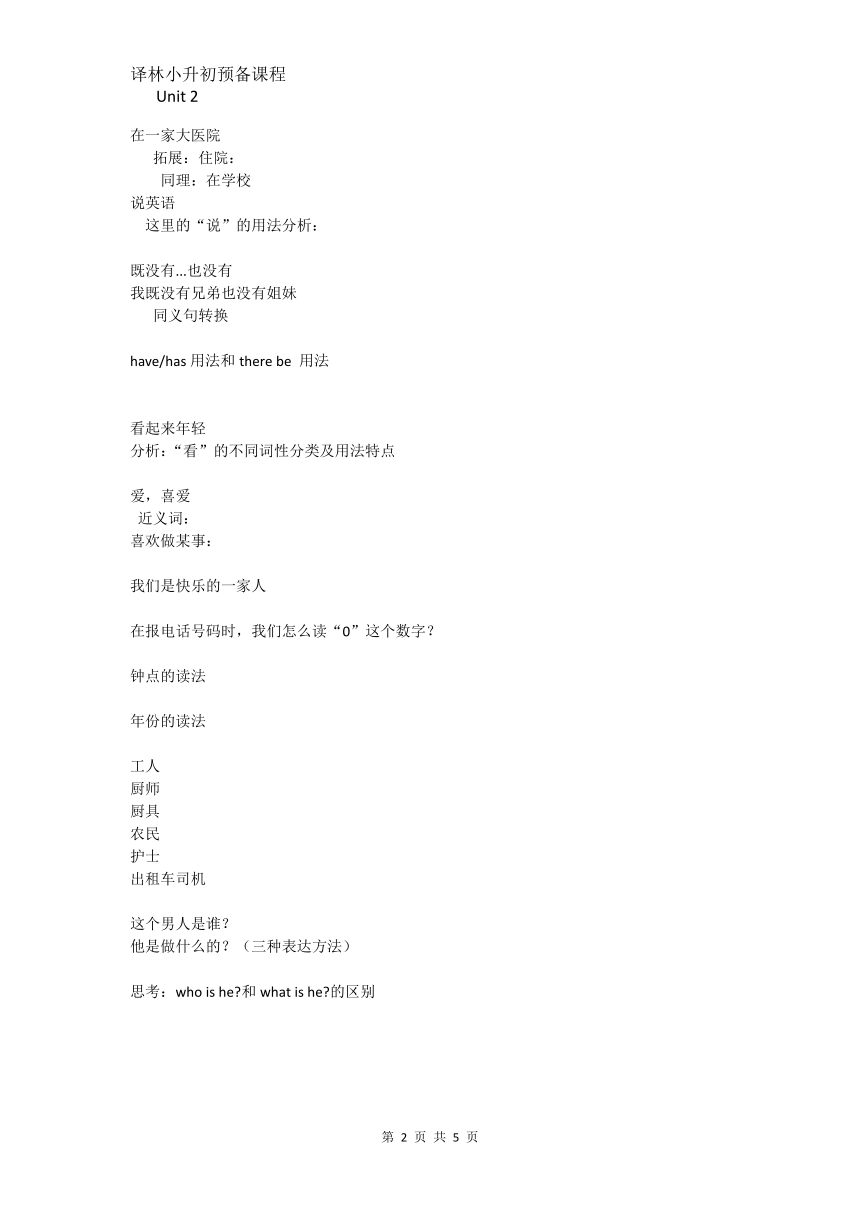 译林小升初预备课程
Unit 2

在一家大医院
拓展：住院：
同理：在学校
说英语
这里的“说”的用法分析：

既没有...也没有
我既没有兄弟也没有姐妹
同义句转换

have/has 用法和 there be 用法

看起来年轻
分析：“看”的不同词性分类及用法特点

爱，喜爱
近义词：
喜欢做某事：

我们是快乐的一家人

在报电话号码时，我们怎么读“0”这个数字？

钟点的读法

年份的读法

工人
厨师
厨具
农民
护士
出租车司机

这个男人是谁？
他是做什么的？（三种表达方法）

思考：who is he?和 what is he?的区别

第 2 页 共 5 页